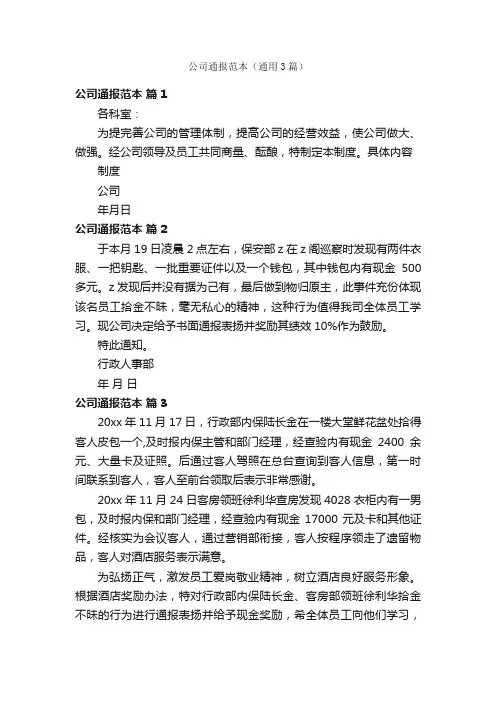 公司通报范本（通用3篇）

公司通报范本 篇1

各科室：

为提完善公司的管理体制，提高公司的经营效益，使公司做大、做强。经公司领导及员工共同商量、酝酿，特制定本制度。具体内容

制度

公司

年月日

公司通报范本 篇2

于本月19日凌晨2点左右，保安部z在z阁巡察时发现有两件衣服、一把钥匙、一批重要证件以及一个钱包，其中钱包内有现金 500多元。z发现后并没有据为己有，最后做到物归原主，此事件充份体现该名员工拾金不昧，毫无私心的精神，这种行为值得我司全体员工学习。现公司决定给予书面通报表扬并奖励其绩效10%作为鼓励。

特此通知。

行政人事部

年 月 日

公司通报范本 篇3

20xx年11月17日，行政部内保陆长金在一楼大堂鲜花盆处拾得客人皮包一个,及时报内保主管和部门经理，经查验内有现金 2400 余元、大量卡及证照。后通过客人驾照在总台查询到客人信息，第一时间联系到客人，客人至前台领取后表示非常感谢。

20xx年11月24日客房领班徐利华查房发现4028衣柜内有一男包，及时报内保和部门经理，经查验内有现金 17000 元及卡和其他证件。经核实为会议客人，通过营销部衔接，客人按程序领走了遗留物品，客人对酒店服务表示满意。

为弘扬正气，激发员工爱岗敬业精神，树立酒店良好服务形象。根据酒店奖励办法，特对行政部内保陆长金、客房部领班徐利华拾金不昧的行为进行通报表扬并给予现金奖励，希全体员工向他们学习，